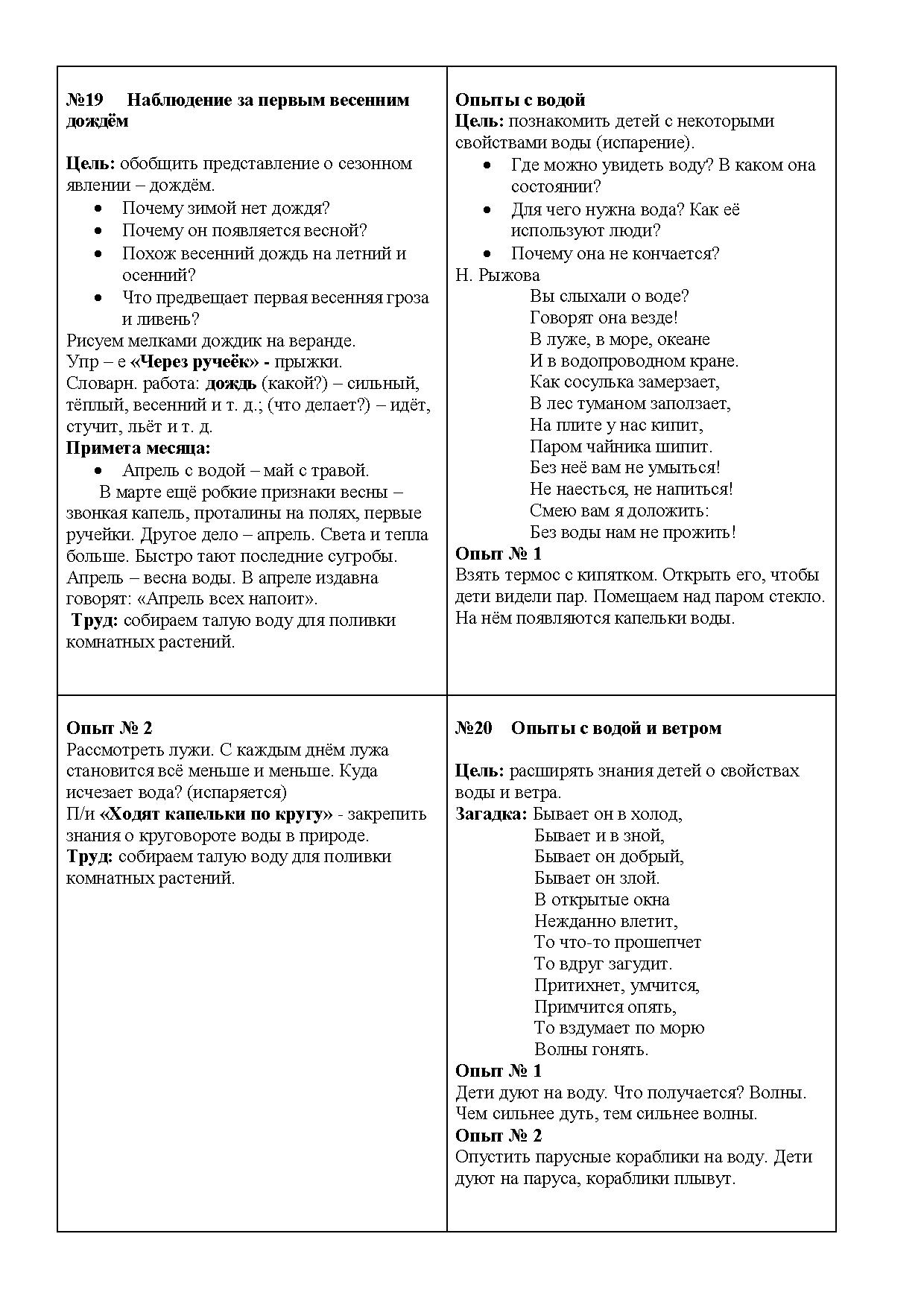 №19 Наблюдение за первым весенним дождём

Цель: обобщить представление о сезонном явлении – дождём.
- Почему зимой нет дождя?
- Почему он появляется весной?
- Похож весенний дождь на летний и осенний?
- Что предвещает первая весенняя гроза и ливень?

Рисуем мелками дождик на веранде.
Упр – е «Через ручеёк» - прыжки.
Словарн. работа: дождь (какой?) – сильный, тёплый, весенний и т. д.; (что делает?) – идёт, стучит, льёт и т. д.
Примета месяца:
- Апрель с водой – май с травой.

В марте ещё робкие признаки весны – звонкая капель, проталины на полях, первые ручейки. Другое дело – апрель. Света и тепла больше. Быстро тают последние сугробы. Апрель – весна воды. В апреле издавна говорят: «Апрель всех напоит».
Труд: собираем талую воду для поливки комнатных растений.

Опыты с водой
Цель: познакомить детей с некоторыми свойствами воды (испарение).
- Где можно увидеть воду? В каком она состоянии?
- Для чего нужна вода? Как её используют люди?
- Почему она не кончается?

Н. Рыжова
Вы слыхали о воде?
Говорят она везде!
В луже, в море, океане
И в водопроводном кране.
Как сосулька замерзает,
В лес туманом заползает,
На плите у нас кипит,
Паром чайника шипит.
Без неё вам не умыться!
Не наесться, не напиться!
Смею вам я доложить:
Без воды нам не прожить!
Опыт № 1
Взять термос с кипятком. Открыть его, чтобы дети видели пар. Помещаем над паром стекло. На нём появляются капельки воды.

Опыт № 2
Рассмотреть лужи. С каждым днём лужа становится всё меньше и меньше. Куда исчезает вода? (испаряется)
П/и «Ходят капельки по кругу» - закрепить знания о круговороте воды в природе.
Труд: собираем талую воду для поливки комнатных растений.

№20 Опыты с водой и ветром

Цель: расширять знания детей о свойствах воды и ветра.
Загадка: Бывает он в холод,
Бывает и в зной,
Бывает он добрый,
Бывает он злой.
В открытые окна
Нежданно влетит,
То что-то прошепчет
То вдруг загудит.
Притихнет, умчится,
Примчится опять,
То вздумает по морю
Волны гонять.
Опыт № 1
Дети дуют на воду. Что получается? Волны. Чем сильнее дуть, тем сильнее волны.
Опыт № 2
Опустить парусные кораблики на воду. Дети дуют на паруса, кораблики плывут.